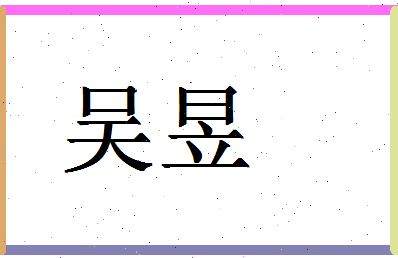 吴昱